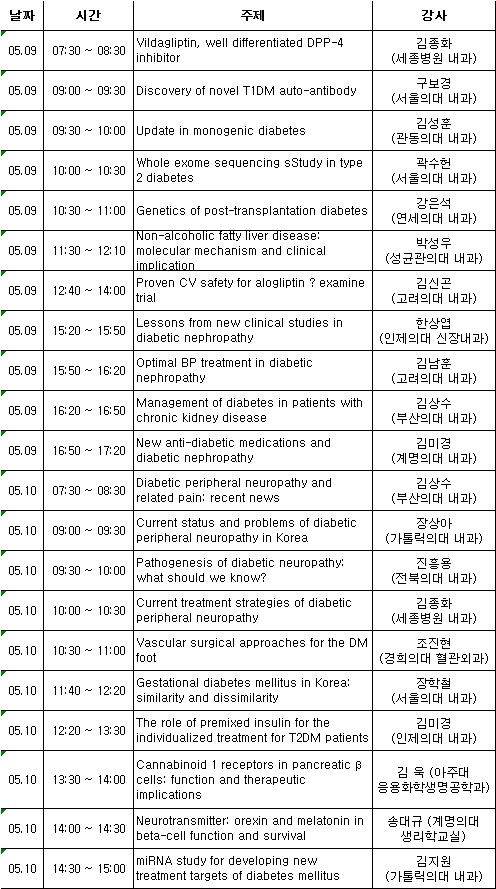 | 날짜 | 시간 | 주제 | 강사 |
|---|---|---|---|
| 05.09 | 07:30 ~ 08:30 | Vildagliptin, well differentiated DPP-4 inhibitor | 김종화 (세종병원 내과) |
| 05.09 | 09:00 ~ 09:30 | Discovery of novel T1DM auto-antibody | 구보경 (서울의대 내과) |
| 05.09 | 09:30 ~ 10:00 | Update in monogenic diabetes | 김성훈 (관동의대 내과) |
| 05.09 | 10:00 ~ 10:30 | Whole exome sequencing sStudy in type 2 diabetes | 곽수헌 (서울의대 내과) |
| 05.09 | 10:30 ~ 11:00 | Genetics of post-transplantation diabetes | 강은석 (연세의대 내과) |
| 05.09 | 11:30 ~ 12:10 | Non-alcoholic fatty liver disease: molecular mechanism and clinical implication | 박성우 (성균관의대 내과) |
| 05.09 | 12:40 ~ 14:00 | Proven CV safety for alogliptin ? examine trial | 김신곤 (고려의대 내과) |
| 05.09 | 15:20 ~ 15:50 | Lessons from new clinical studies in diabetic nephropathy | 한상엽 (인제의대 신장내과) |
| 05.09 | 15:50 ~ 16:20 | Optimal BP treatment in diabetic nephropathy | 김남훈 (고려의대 내과) |
| 05.09 | 16:20 ~ 16:50 | Management of diabetes in patients with chronic kidney disease | 김상수 (부산의대 내과) |
| 05.09 | 16:50 ~ 17:20 | New anti-diabetic medications and diabetic nephropathy | 김미경 (계명의대 내과) |
| 05.10 | 07:30 ~ 08:30 | Diabetic peripheral neuropathy and related pain: recent news | 김상수 (부산의대 내과) |
| 05.10 | 09:00 ~ 09:30 | Current status and problems of diabetic peripheral neuropathy in Korea | 장상아 (가톨릭의대 내과) |
| 05.10 | 09:30 ~ 10:00 | Pathogenesis of diabetic neuropathy: what should we know? | 진흥용 (전북의대 내과) |
| 05.10 | 10:00 ~ 10:30 | Current treatment strategies of diabetic peripheral neuropathy | 김종화 (세종병원 내과) |
| 05.10 | 10:30 ~ 11:00 | Vascular surgical approaches for the DM foot | 조진현 (경희의대 혈관외과) |
| 05.10 | 11:40 ~ 12:20 | Gestational diabetes mellitus in Korea: similarity and dissimilarity | 장학철 (서울의대 내과) |
| 05.10 | 12:20 ~ 13:30 | The role of premixed insulin for the individualized treatment for T2DM patients | 김미경 (인제의대 내과) |
| 05.10 | 13:30 ~ 14:00 | Cannabinoid 1 receptors in pancreatic β cells: function and therapeutic implications | 김 욱 (아주대 응용화학생명공학과) |
| 05.10 | 14:00 ~ 14:30 | Neurotransmitter: orexin and melatonin in beta-cell function and survival | 송대규 (계명의대 생리학교실) |
| 05.10 | 14:30 ~ 15:00 | miRNA study for developing new treatment targets of diabetes mellitus | 김지원 (가톨릭의대 내과) |